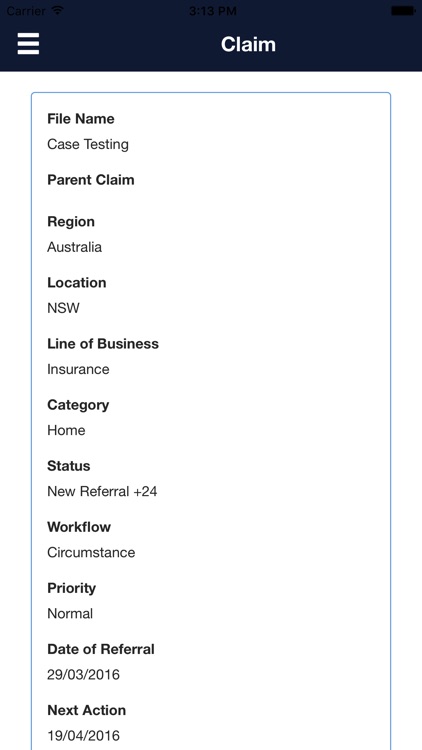 Carrier 3:13 PM

Claim

File Name
Case Testing

Parent Claim

Region
Australia

Location
NSW

Line of Business
Insurance

Category
Home

Status
New Referral +24

Workflow
Circumstance

Priority
Normal

Date of Referral
29/03/2016

Next Action
19/04/2016